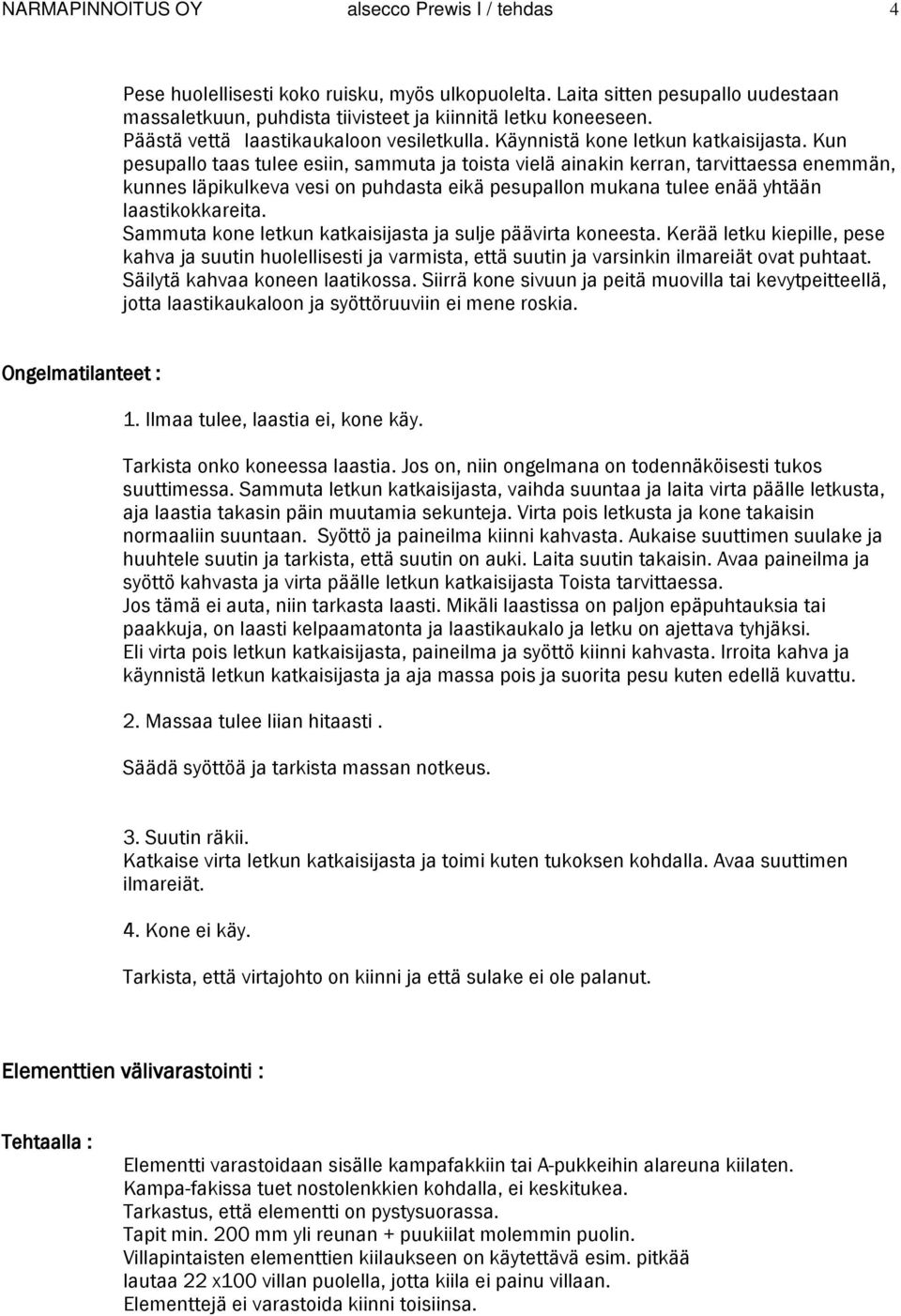 NARMAPINNOITUS OY alsecco Prewis I / tehdas 4

Pese huolellisesti koko ruisku, myös ulkopuolelta. Laita sitten pesupallo uudestaan massaletkuun, puhdista tiivisteet ja kiinnitä letku koneeseen.
Päästä vettä laastikaukaloon vesiletkulla. Käynnistä kone letkun katkaisijasta. Kun pesupallo taas tulee esiin, sammuta ja toista vielä ainakin kerran, tarvittaessa enemmän, kunnes läpikulkeva vesi on puhdasta eikä pesupallon mukana tulee enää yhtään laastikokkareita.
Sammuta kone letkun katkaisijasta ja sulje päävirta koneesta. Kerää letku kiepille, pese kahva ja suutin huolellisesti ja varmista, että suutin ja varsinkin ilmareiät ovat puhtaat.
Säilytä kahvaa koneen laatikossa. Siirrä kone sivuun ja peitä muovilla tai kevytpeitteellä, jotta laastikaukaloon ja syöttöruuviin ei mene roskia.

Ongelmatilanteet :

1. Ilmaa tulee, laastia ei, kone käy.

Tarkista onko koneessa laastia. Jos on, niin ongelmana on todennäköisesti tukos suuttimessa. Sammuta letkun katkaisijasta, vaihda suuntaa ja laita virta päälle letkusta, aja laastia takasin päin muutamia sekunteja. Virta pois letkusta ja kone takaisin normaaliin suuntaan. Syöttö ja paineilma kiinni kahvasta. Aukaise suuttimen suulake ja huuhtele suutin ja tarkista, että suutin on auki. Laita suutin takaisin. Avaa paineilma ja syöttö kahvasta ja virta päälle letkun katkaisijasta Toista tarvittaessa.
Jos tämä ei auta, niin tarkasta laasti. Mikäli laastissa on paljon epäpuhtauksia tai paakkuja, on laasti kelpaamatonta ja laastikaukalo ja letku on ajettava tyhjäksi.
Eli virta pois letkun katkaisijasta, paineilma ja syöttö kiinni kahvasta. Irroita kahva ja käynnistä letkun katkaisijasta ja aja massa pois ja suorita pesu kuten edellä kuvattu.

2. Massaa tulee liian hitaasti .

Säädä syöttöä ja tarkista massan notkeus.

3. Suutin räkii.
Katkaise virta letkun katkaisijasta ja toimi kuten tukoksen kohdalla. Avaa suuttimen ilmareiät.

4. Kone ei käy.

Tarkista, että virtajohto on kiinni ja että sulake ei ole palanut.

Elementtien välivarastointi :

Tehtaalla :

Elementti varastoidaan sisälle kampafakkiin tai A-pukkeihin alareuna kiilaten.
Kampa-fakissa tuet nostolenkkien kohdalla, ei keskitukea.
Tarkastus, että elementti on pystysuorassa.
Tapit min. 200 mm yli reunan + puukiilat molemmin puolin.
Villapintaisten elementtien kiilaukseen on käytettävä esim. pitkää lautaa 22 x100 villan puolella, jotta kiila ei painu villaan.
Elementtejä ei varastoida kiinni toisiinsa.